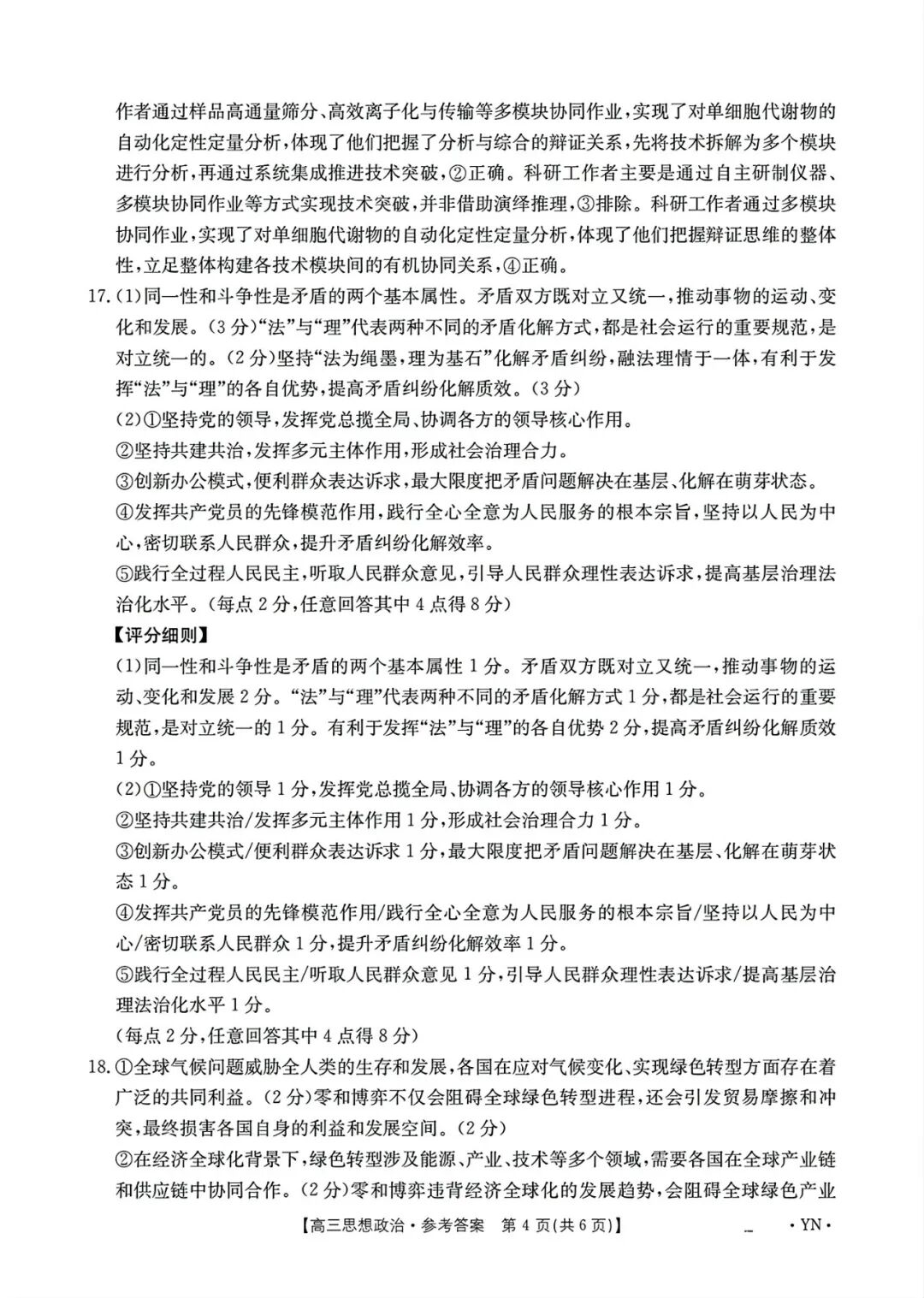 作者通过样品高通量筛分、高效离子化与传输等多模块协同作业，实现了对单细胞代谢物的自动化定性定量分析，体现了他们把握了分析与综合的辩证关系，先将技术拆解为多个模块进行分析，再通过系统集成推进技术突破，②正确。科研工作者主要是通过自主研制仪器、多模块协同作业等方式实现技术突破，并非借助演绎推理，③排除。科研工作者通过多模块协同作业，实现了对单细胞代谢物的自动化定性定量分析，体现了他们把握辩证思维的整体性，立足整体构建各技术模块间的有机协同关系，④正确。

17.(1)同一性和斗争性是矛盾的两个基本属性。矛盾双方既对立又统一，推动事物的运动、变化和发展。(3分)“法”与“理”代表两种不同的矛盾化解方式，都是社会运行的重要规范，是对立统一的。(2分)坚持“法为绳墨，理为基石”化解矛盾纠纷，融法理情于一体，有利于发挥“法”与“理”的各自优势，提高矛盾纠纷化解质效。(3分)

(2)①坚持党的领导，发挥党总揽全局、协调各方的领导核心作用。

②坚持共建共治，发挥多元主体作用，形成社会治理合力。

③创新办公模式，便利群众表达诉求，最大限度把矛盾问题解决在基层、化解在萌芽状态。

④发挥共产党员的先锋模范作用，践行全心全意为人民服务的根本宗旨，坚持以人民为中心，密切联系人民群众，提升矛盾纠纷化解效率。

⑤践行全过程人民民主，听取人民群众意见，引导人民群众理性表达诉求，提高基层治理法治化水平。(每点2分，任意回答其中4点得8分)

【评分细则】

(1)同一性和斗争性是矛盾的两个基本属性1分。矛盾双方既对立又统一，推动事物的运动、变化和发展2分。“法”与“理”代表两种不同的矛盾化解方式1分，都是社会运行的重要规范，是对立统一的1分。有利于发挥“法”与“理”的各自优势2分，提高矛盾纠纷化解质效1分。

(2)①坚持党的领导1分，发挥党总揽全局、协调各方的领导核心作用1分。

②坚持共建共治/发挥多元主体作用1分，形成社会治理合力1分。

③创新办公模式/便利群众表达诉求1分，最大限度把矛盾问题解决在基层、化解在萌芽状态1分。

④发挥共产党员的先锋模范作用/践行全心全意为人民服务的根本宗旨/坚持以人民为中心/密切联系人民群众1分，提升矛盾纠纷化解效率1分。

⑤践行全过程人民民主/听取人民群众意见1分，引导人民群众理性表达诉求/提高基层治理法治化水平1分。

(每点2分，任意回答其中4点得8分)

18.①全球气候问题威胁全人类的生存和发展，各国在应对气候变化、实现绿色转型方面存在着广泛的共同利益。(2分)零和博弈不仅会阻碍全球绿色转型进程，还会引发贸易摩擦和冲突，最终损害各国自身的利益和发展空间。(2分)

②在经济全球化背景下，绿色转型涉及能源、产业、技术等多个领域，需要各国在全球产业链和供应链中协同合作。(2分)零和博弈违背经济全球化的发展趋势，会阻碍全球绿色产业

【高三思想政治·参考答案 第4页(共6页)】 ·YN·